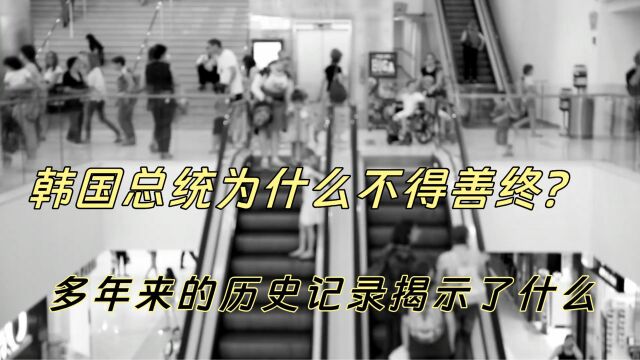 韩国总统为什么不得善终?

多年来的历史记录揭示了什么